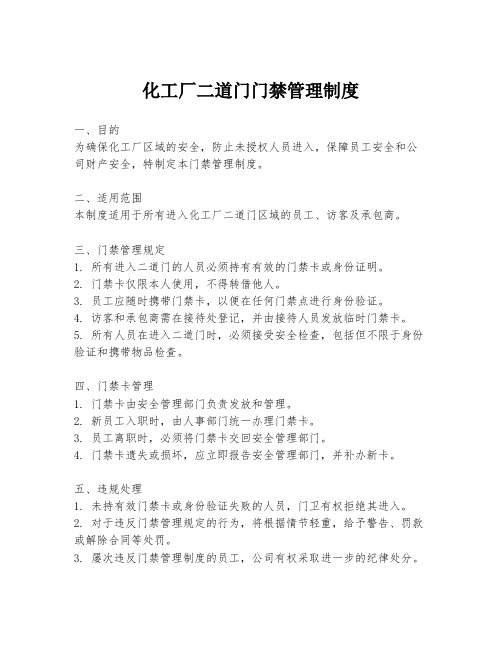 化工厂二道门门禁管理制度

一、目的
为确保化工厂区域的安全，防止未授权人员进入，保障员工安全和公司财产安全，特制定本门禁管理制度。

二、适用范围
本制度适用于所有进入化工厂二道门区域的员工、访客及承包商。

三、门禁管理规定
1. 所有进入二道门的人员必须持有有效的门禁卡或身份证明。
2. 门禁卡仅限本人使用，不得转借他人。
3. 员工应随时携带门禁卡，以便在任何门禁点进行身份验证。
4. 访客和承包商需在接待处登记，并由接待人员发放临时门禁卡。
5. 所有人员在进入二道门时，必须接受安全检查，包括但不限于身份验证和携带物品检查。

四、门禁卡管理
1. 门禁卡由安全管理部门负责发放和管理。
2. 新员工入职时，由人事部门统一办理门禁卡。
3. 员工离职时，必须将门禁卡交回安全管理部门。
4. 门禁卡遗失或损坏，应立即报告安全管理部门，并补办新卡。

五、违规处理
1. 未持有效门禁卡或身份验证失败的人员，门卫有权拒绝其进入。
2. 对于违反门禁管理规定的行为，将根据情节轻重，给予警告、罚款或解除合同等处罚。
3. 屡次违反门禁管理制度的员工，公司有权采取进一步的纪律处分。